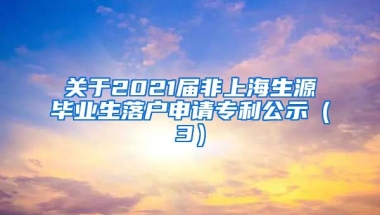 关于2021届非上海生源毕业生落户申请专利公示（3）